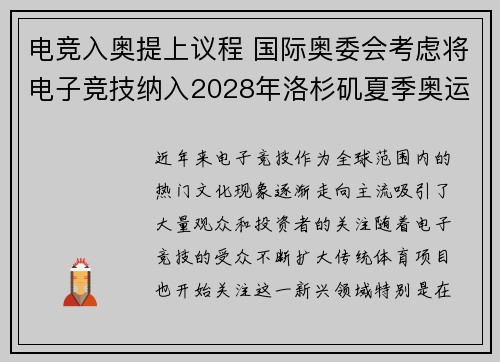 电竞入奥提上议程 国际奥委会考虑将电子竞技纳入2028年洛杉矶夏季奥运

近年来电子竞技作为全球范围内的热门文化现象逐渐走向主流吸引了大量观众和投资者的关注随着电子竞技的受众不断扩大传统体育项目也开始关注这一新兴领域特别是在